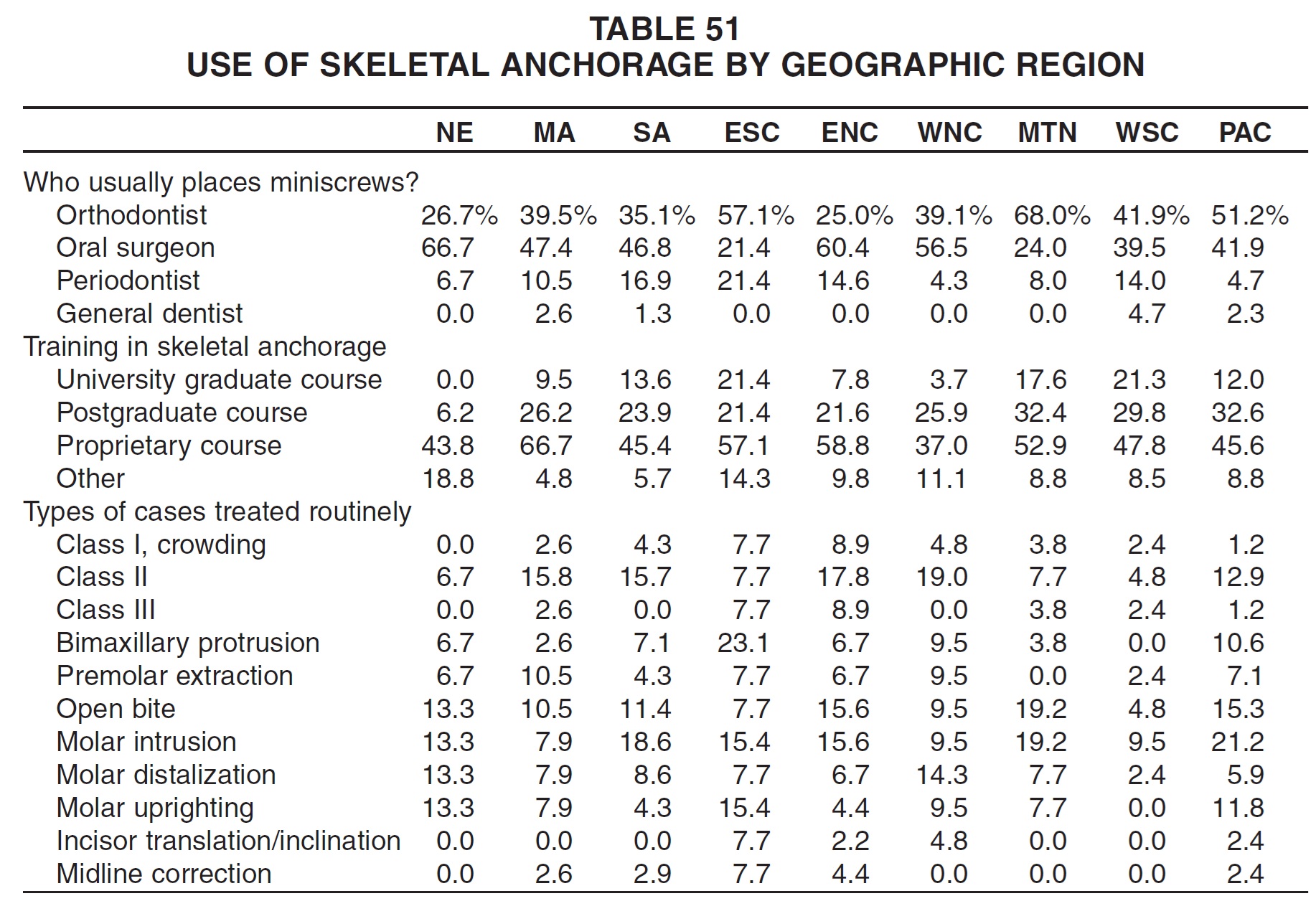 TABLE 51
USE OF SKELETAL ANCHORAGE BY GEOGRAPHIC REGION

| | NE | MA | SA | ESC | ENC | WNC | MTN | WSC | PAC |
|---|---|---|---|---|---|---|---|---|---|
| Who usually places miniscrews? | | | | | | | | | |
| Orthodontist | 26.7% | 39.5% | 35.1% | 57.1% | 25.0% | 39.1% | 68.0% | 41.9% | 51.2% |
| Oral surgeon | 66.7 | 47.4 | 46.8 | 21.4 | 60.4 | 56.5 | 24.0 | 39.5 | 41.9 |
| Periodontist | 6.7 | 10.5 | 16.9 | 21.4 | 14.6 | 4.3 | 8.0 | 14.0 | 4.7 |
| General dentist | 0.0 | 2.6 | 1.3 | 0.0 | 0.0 | 0.0 | 0.0 | 4.7 | 2.3 |
| Training in skeletal anchorage | | | | | | | | | |
| University graduate course | 0.0 | 9.5 | 13.6 | 21.4 | 7.8 | 3.7 | 17.6 | 21.3 | 12.0 |
| Postgraduate course | 6.2 | 26.2 | 23.9 | 21.4 | 21.6 | 25.9 | 32.4 | 29.8 | 32.6 |
| Proprietary course | 43.8 | 66.7 | 45.4 | 57.1 | 58.8 | 37.0 | 52.9 | 47.8 | 45.6 |
| Other | 18.8 | 4.8 | 5.7 | 14.3 | 9.8 | 11.1 | 8.8 | 8.5 | 8.8 |
| Types of cases treated routinely | | | | | | | | | |
| Class I, crowding | 0.0 | 2.6 | 4.3 | 7.7 | 8.9 | 4.8 | 3.8 | 2.4 | 1.2 |
| Class II | 6.7 | 15.8 | 15.7 | 7.7 | 17.8 | 19.0 | 7.7 | 4.8 | 12.9 |
| Class III | 0.0 | 2.6 | 0.0 | 7.7 | 8.9 | 0.0 | 3.8 | 2.4 | 1.2 |
| Bimaxillary protrusion | 6.7 | 2.6 | 7.1 | 23.1 | 6.7 | 9.5 | 3.8 | 0.0 | 10.6 |
| Premolar extraction | 6.7 | 10.5 | 4.3 | 7.7 | 6.7 | 9.5 | 0.0 | 2.4 | 7.1 |
| Open bite | 13.3 | 10.5 | 11.4 | 7.7 | 15.6 | 9.5 | 19.2 | 4.8 | 15.3 |
| Molar intrusion | 13.3 | 7.9 | 18.6 | 15.4 | 15.6 | 9.5 | 19.2 | 9.5 | 21.2 |
| Molar distalization | 13.3 | 7.9 | 8.6 | 7.7 | 6.7 | 14.3 | 7.7 | 2.4 | 5.9 |
| Molar uprighting | 13.3 | 7.9 | 4.3 | 15.4 | 4.4 | 9.5 | 7.7 | 0.0 | 11.8 |
| Incisor translation/inclination | 0.0 | 0.0 | 0.0 | 7.7 | 2.2 | 4.8 | 0.0 | 0.0 | 2.4 |
| Midline correction | 0.0 | 2.6 | 2.9 | 7.7 | 4.4 | 0.0 | 0.0 | 0.0 | 2.4 |